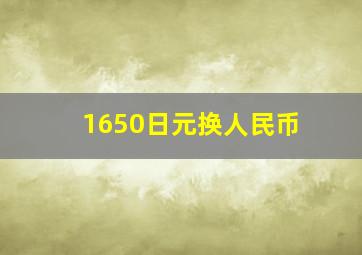 1650日元换人民币